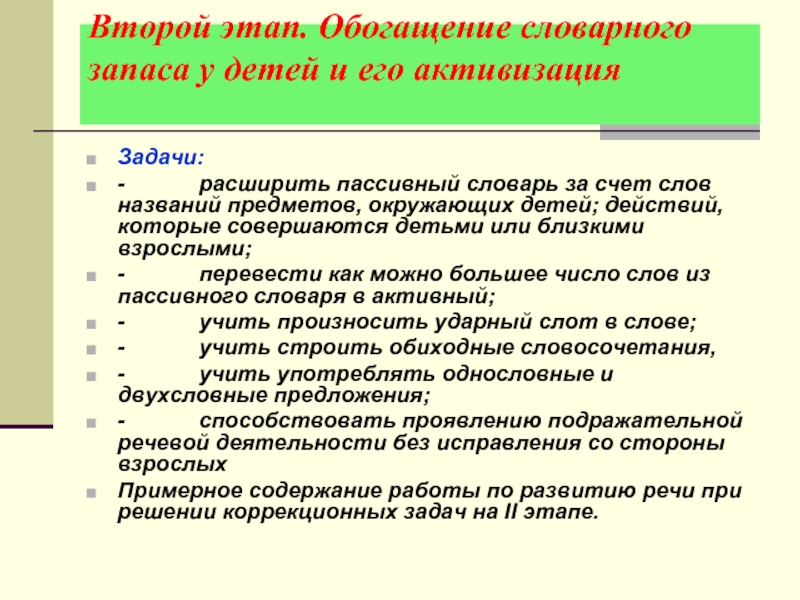 Второй этап. Обогащение словарного запаса у детей и его активизация

Задачи:

- расширить пассивный словарь за счет слов названий предметов, окружающих детей; действий, которые совершаются детьми или близкими взрослыми;

- перевести как можно большее число слов из пассивного словаря в активный;

- учить произносить ударный слот в слове;

- учить строить обиходные словосочетания,

- учить употреблять однословные и двухсловные предложения;

- способствовать проявлению подражательной речевой деятельности без исправления со стороны взрослых

Примерное содержание работы по развитию речи при решении коррекционных задач на II этапе.